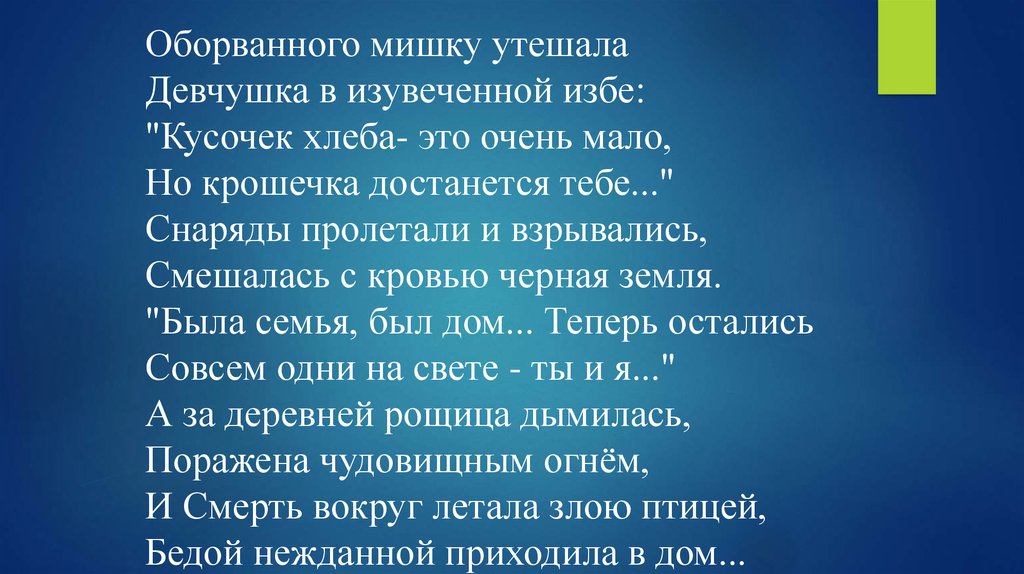 Оборванного мишку утешала
Девчушка в изувеченной избе:
"Кусочек хлеба- это очень мало,
Но крошечка достанется тебе..."
Снаряды пролетали и взрывались,
Смешалась с кровью черная земля.
"Была семья, был дом... Теперь остались
Совсем одни на свете - ты и я..."
А за деревней рощица дымилась,
Поражена чудовищным огнём,
И Смерть вокруг летала злою птицей,
Бедой нежданной приходила в дом...